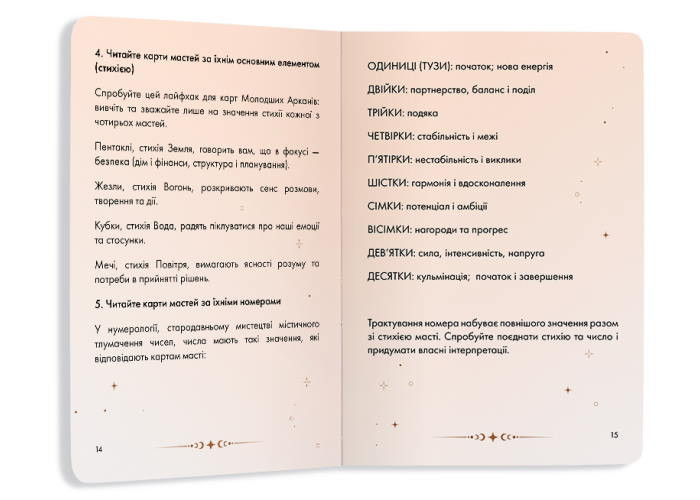 4. Читайте карти мастей за їхнім основним елементом (стихією)

Спробуйте цей лайфхак для карт Молодших Арканів: вивчіть та зважайте лише на значення стихії кожної з чотирьох мастей.

Пентаклі, стихія Земля, говорить вам, що в фокусі — безпека (дім і фінанси, структура і планування).

Жезли, стихія Вогонь, розкривають сенс розмови, творення та дії.

Кубки, стихія Вода, радять піклуватися про наші емоції та стосунки.

Мечі, стихія Повітря, вимагають ясності розуму та потреби в прийнятті рішень.

5. Читайте карти мастей за їхніми номерами

У нумерології, стародавньому мистецтві містичного тлумачення чисел, числа мають такі значення, які відповідають картам масті:

14

ОДИНИЦІ (ТУЗИ): початок; нова енергія

ДВІЙКИ: партнерство, баланс і поділ

ТРІЙКИ: подяка

ЧЕТВІРКИ: стабільність і межі

П'ЯТІРКИ: нестабільність і виклики

ШІСТКИ: гармонія і вдосконалення

СІМКИ: потенціал і амбіції

ВІСІМКИ: нагороди та прогрес

ДЕВ'ЯТКИ: сила, інтенсивність, напруга

ДЕСЯТКИ: кульмінація; початок і завершення

Трактування номера набуває повнішого значення разом зі стихією масті. Спробуйте поєднати стихію та число і придумати власні інтерпретації.

15